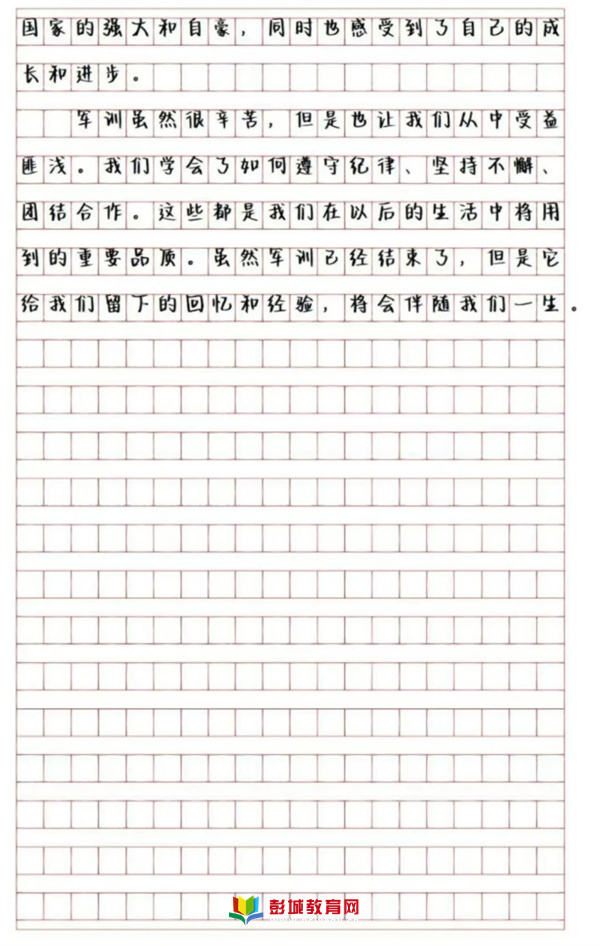 国家的强大和自豪，同时也感受到了自己的成长和进步。

军训虽然很辛苦，但是也让我们从中受益匪浅。我们学会了如何遵守纪律、坚持不懈、团结合作。这些都是我们在以后的生活中将用到的重要品质。虽然军训已经结束了，但是它给我们留下的回忆和经验，将会伴随我们一生。

彭城教育网